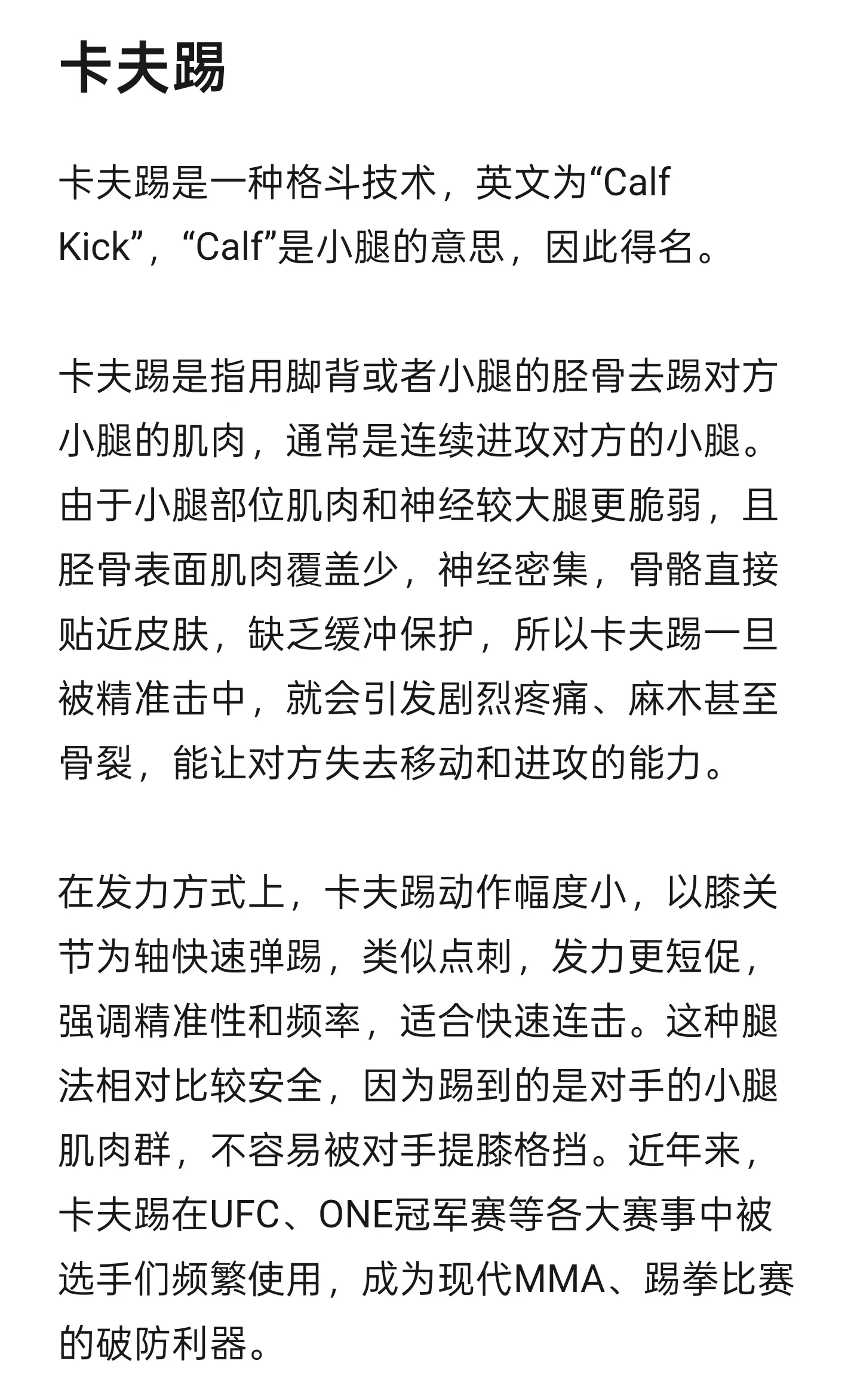 卡夫踢

卡夫踢是一种格斗技术，英文为“Calf Kick”，“Calf”是小腿的意思，因此得名。

卡夫踢是指用脚背或者小腿的胫骨去踢对方小腿的肌肉，通常是连续进攻对方的小腿。由于小腿部位肌肉和神经较大腿更脆弱，且胫骨表面肌肉覆盖少，神经密集，骨骼直接贴近皮肤，缺乏缓冲保护，所以卡夫踢一旦被精准击中，就会引发剧烈疼痛、麻木甚至骨裂，能让对方失去移动和进攻的能力。

在发力方式上，卡夫踢动作幅度小，以膝关节为轴快速弹踢，类似点刺，发力更短促，强调精准性和频率，适合快速连击。这种腿法相对比较安全，因为踢到的是对手的小腿肌肉群，不容易被对手提膝格挡。近年来，卡夫踢在UFC、ONE冠军赛等各大赛事中被选手们频繁使用，成为现代MMA、踢拳比赛的破防利器。